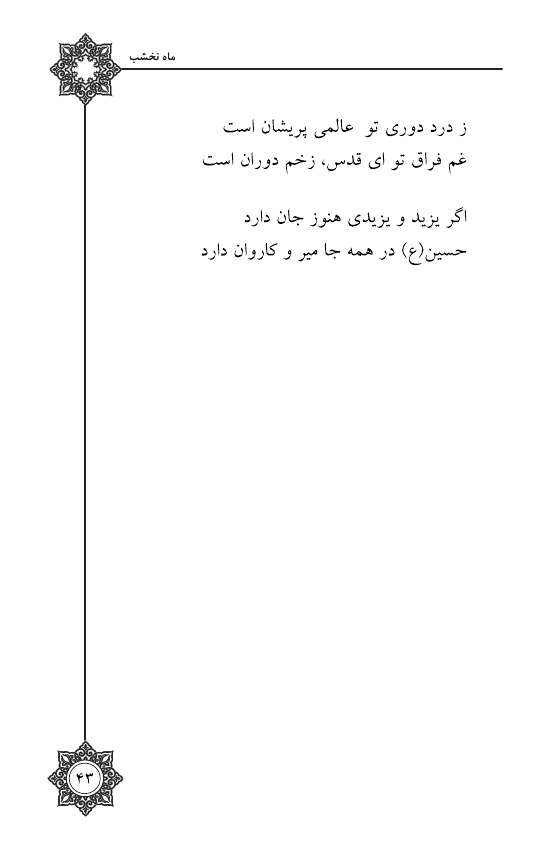 ماه نخشب

ز درد دوری تو عالمی پریشان است
غم فراق تو ای قدس، زخم دوران است

اگر یزید و یزیدی هنوز جان دارد
حسین(ع) در همه جا میر و کاروان دارد

۴۳